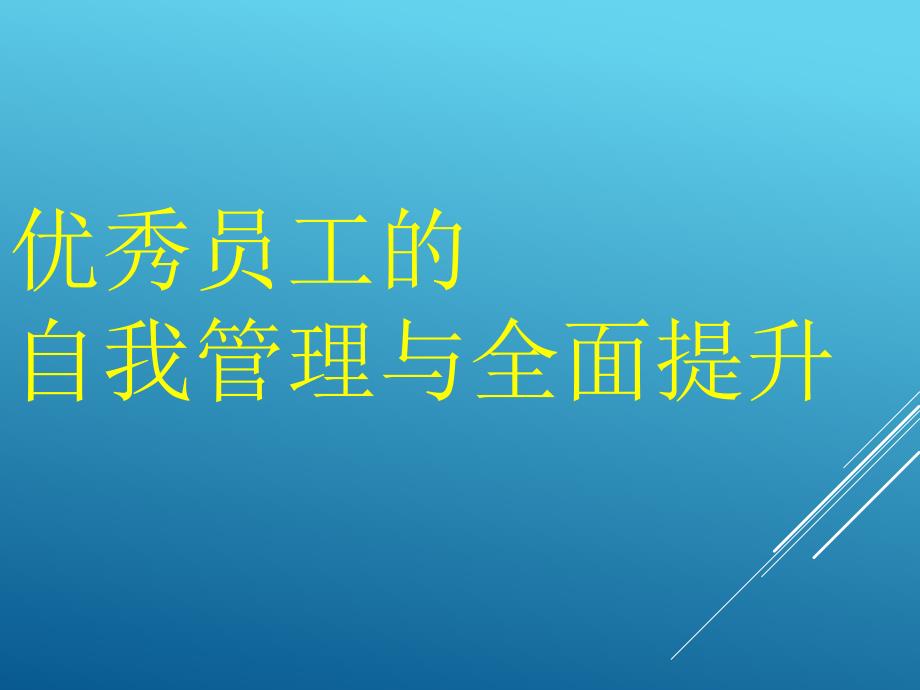 优秀员工的
自我管理与全面提升